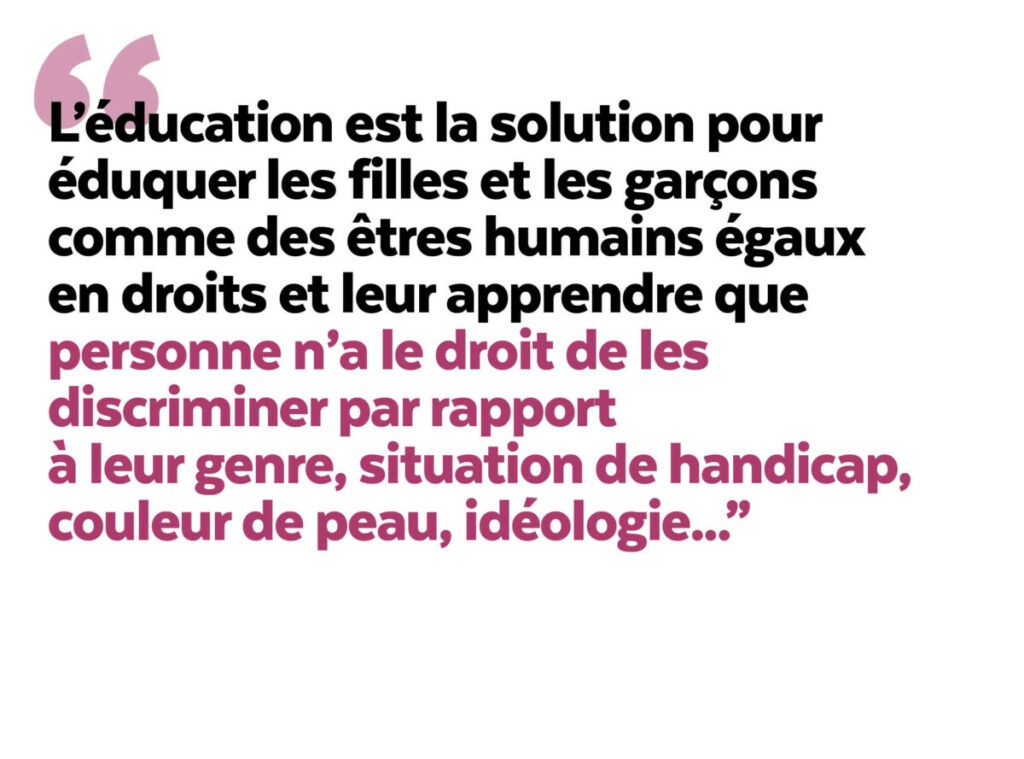 “L’éducation est la solution pour éduquer les filles et les garçons comme des êtres humains égaux en droits et leur apprendre que personne n’a le droit de les discriminer par rapport à leur genre, situation de handicap, couleur de peau, idéologie...”